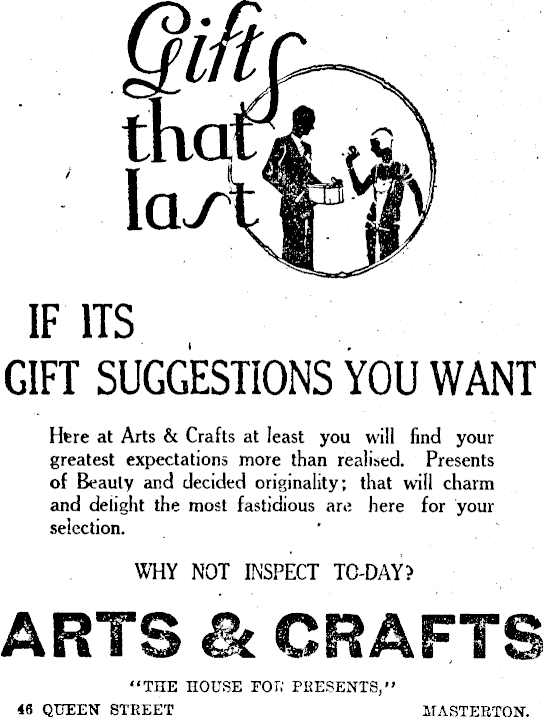 Gifts that last

IF ITS
GIFT SUGGESTIONS YOU WANT

Here at Arts & Crafts at least you will find your greatest expectations more than realised. Presents of Beauty and decided originality; that will charm and delight the most fastidious are here for your selection.

WHY NOT INSPECT TO-DAY?

ARTS & CRAFTS

"THE HOUSE FOR PRESENTS,"

46 QUEEN STREET MASTERTON.